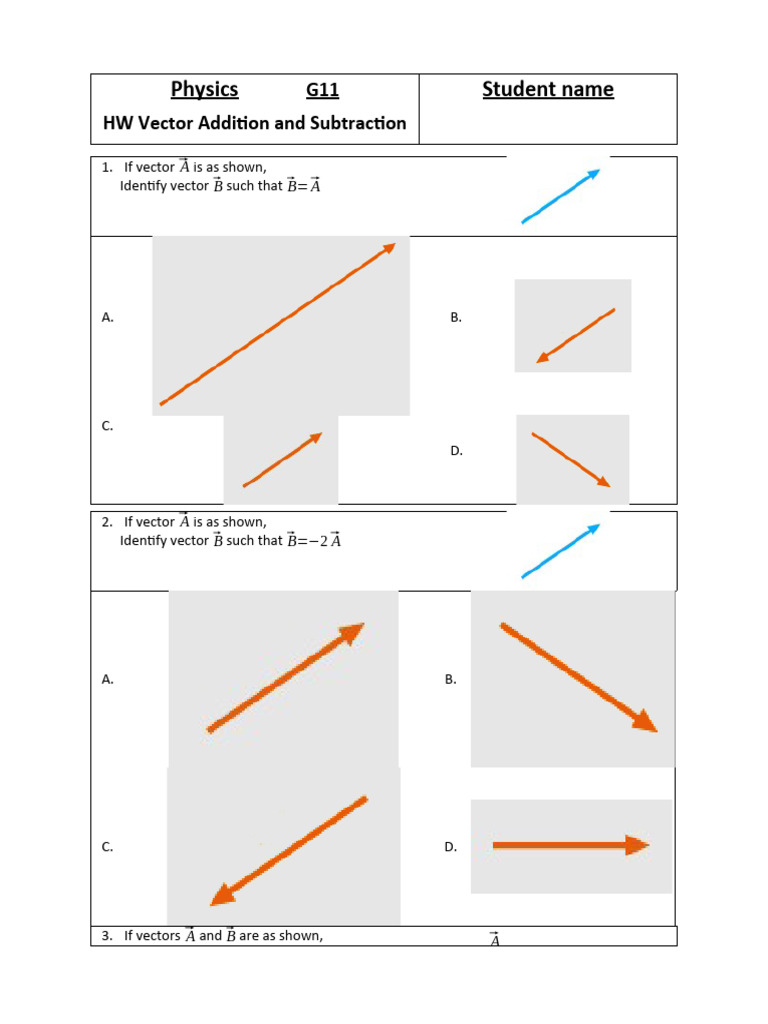 Physics G11

HW Vector Addition and Subtraction

Student name

1. If vector $\vec{A}$ is as shown,
Identify vector $\vec{B}$ such that $\vec{B}=\vec{A}$

A.

B.

C.

D.

2. If vector $\vec{A}$ is as shown,
Identify vector $\vec{B}$ such that $\vec{B}=-2\vec{A}$

A.

B.

C.

D.

3. If vectors $\vec{A}$ and $\vec{B}$ are as shown,

$\vec{A}$